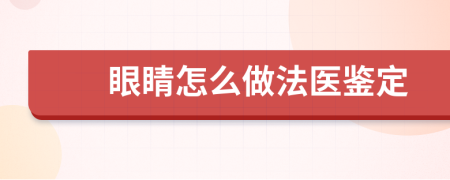 眼睛怎么做法医鉴定